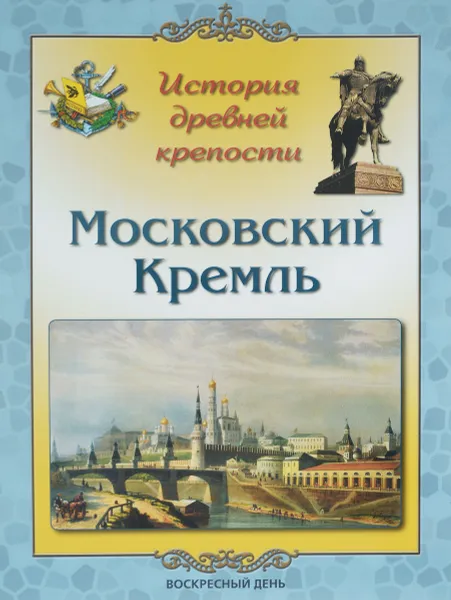 История древней крепости

Московский Кремль

ВОСКРЕСНЫЙ ДЕНЬ